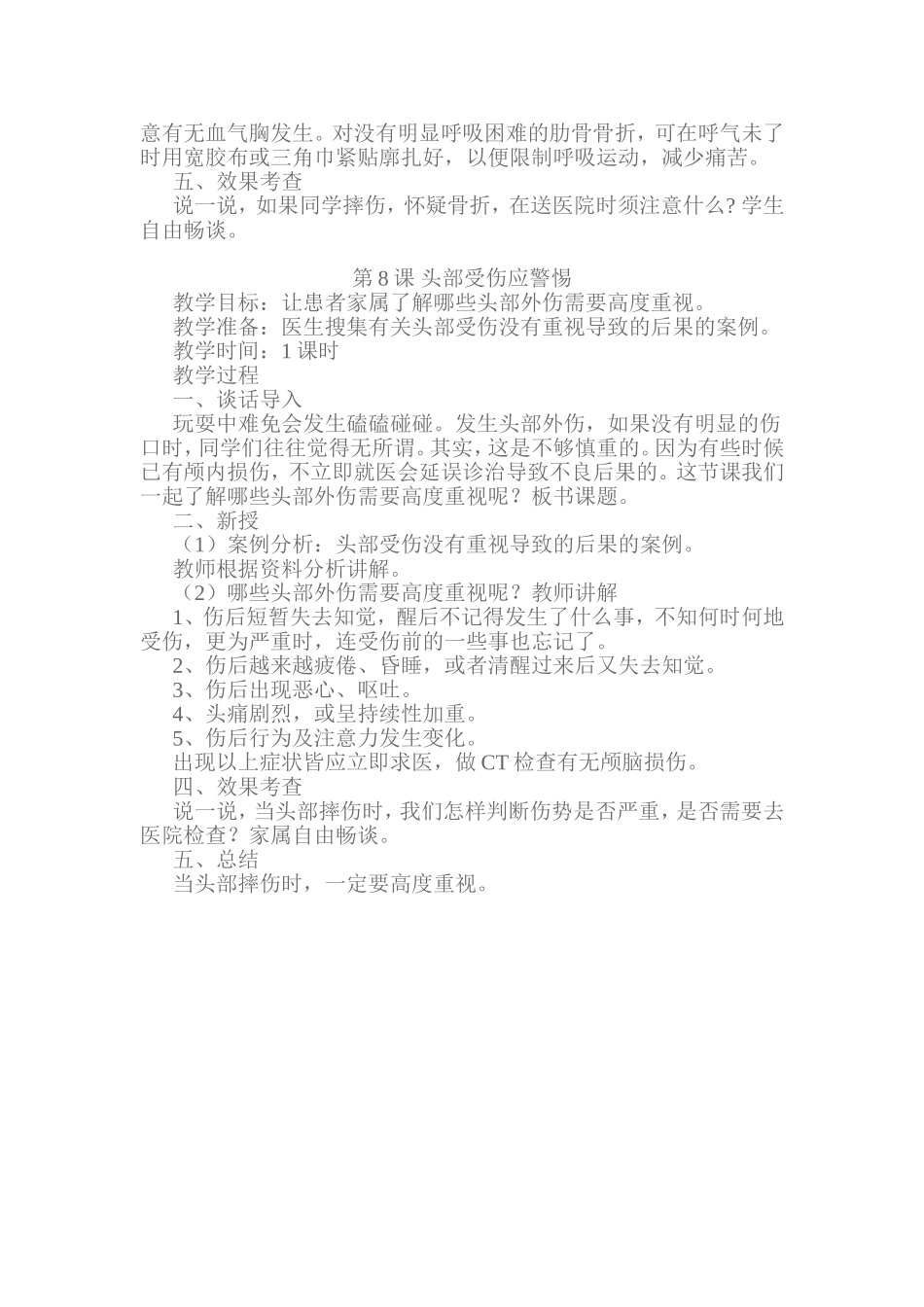 意有无血气胸发生。对没有明显呼吸困难的肋骨骨折，可在呼气未了时用宽胶布或三角巾紧贴廓扎好，以便限制呼吸运动，减少痛苦。

五、效果考查

说一说，如果同学摔伤，怀疑骨折，在送医院时须注意什么?学生自由畅谈。

第 8 课 头部受伤应警惕

教学目标：让患者家属了解哪些头部外伤需要高度重视。

教学准备：医生搜集有关头部受伤没有重视导致的后果的案例。

教学时间：1 课时

教学过程

一、谈话导入

玩耍中难免会发生磕磕碰碰。发生头部外伤，如果没有明显的伤口时，同学们往往觉得无所谓。其实，这是不够慎重的。因为有些时候已有颅内损伤，不立即就医会延误诊治导致不良后果的。这节课我们一起了解哪些头部外伤需要高度重视呢？板书课题。

二、新授

（1）案例分析：头部受伤没有重视导致的后果的案例。

教师根据资料分析讲解。

（2）哪些头部外伤需要高度重视呢？教师讲解

1、伤后短暂失去知觉，醒后不记得发生了什么事，不知何时何地受伤，更为严重时，连受伤前的一些事也忘记了。

2、伤后越来越疲倦、昏睡，或者清醒过来后又失去知觉。

3、伤后出现恶心、呕吐。

4、头痛剧烈，或呈持续性加重。

5、伤后行为及注意力发生变化。

出现以上症状皆应立即求医，做 CT 检查有无颅脑损伤。

四、效果考查

说一说，当头部摔伤时，我们怎样判断伤势是否严重，是否需要去医院检查？家属自由畅谈。

五、总结

当头部摔伤时，一定要高度重视。